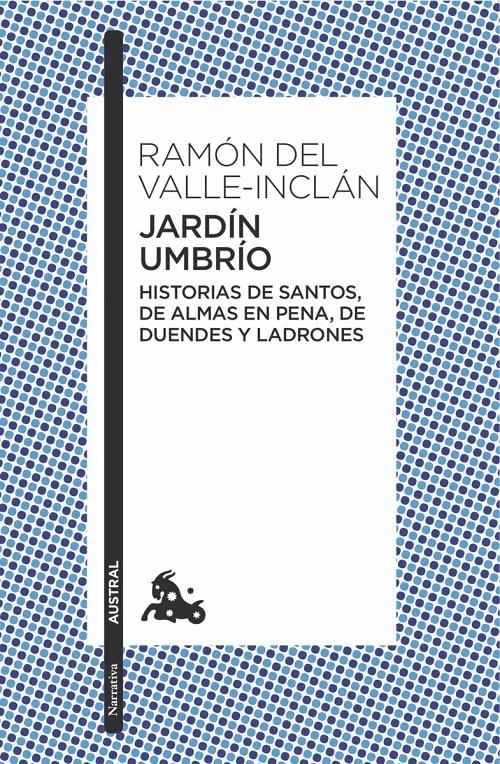 RAMÓN DEL VALLE-INCLÁN

JARDÍN UMBRÍO

HISTORIAS DE SANTOS, DE ALMAS EN PENA, DE DUENDES Y LADRONES

AUSTRAL

Narrativa